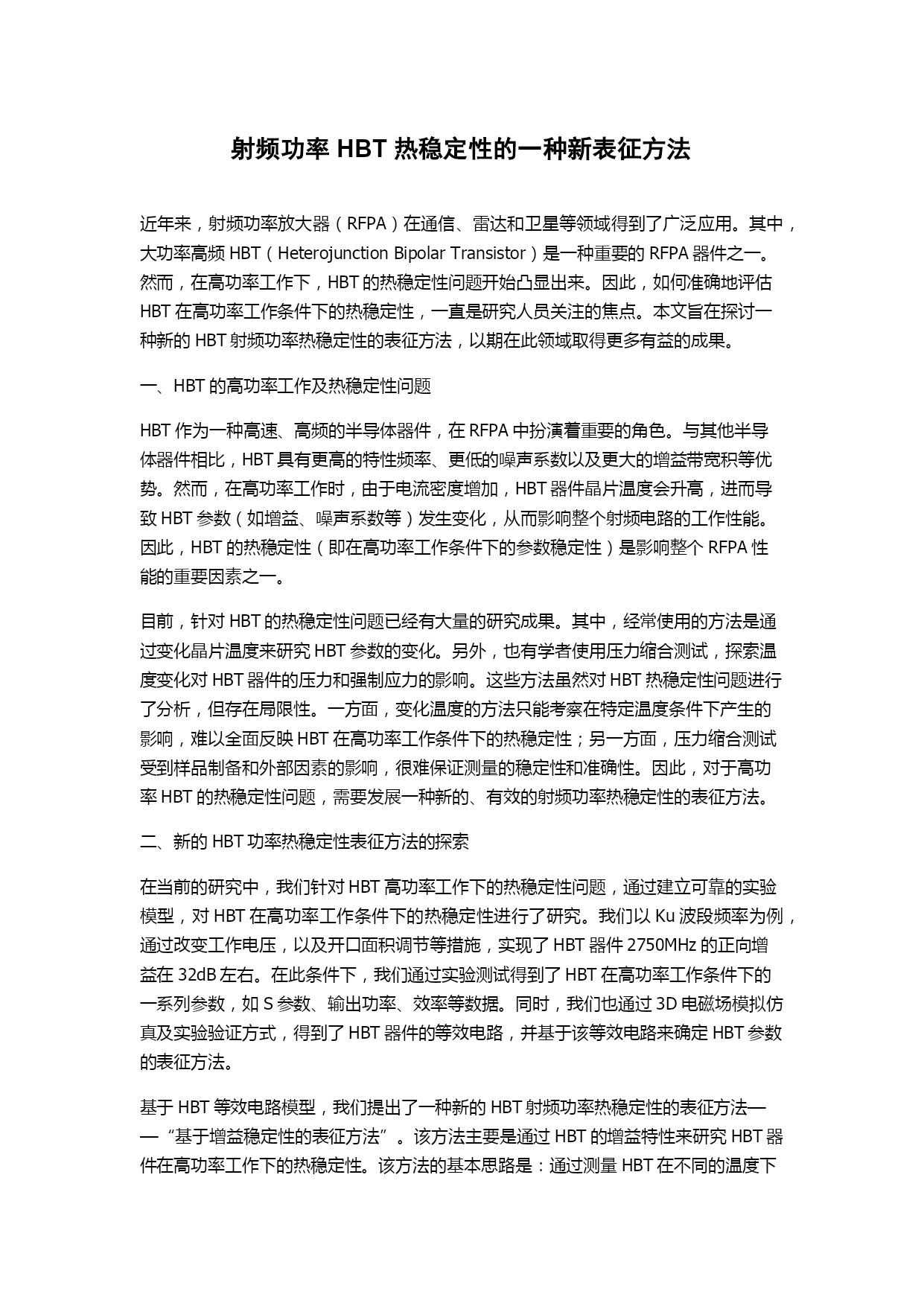 射频功率 HBT 热稳定性的一种新表征方法

近年来，射频功率放大器（RFPA）在通信、雷达和卫星等领域得到了广泛应用。其中，大功率高频 HBT（Heterojunction Bipolar Transistor）是一种重要的 RFPA 器件之一。然而，在高功率工作下，HBT 的热稳定性问题开始凸显出来。因此，如何准确地评估 HBT 在高功率工作条件下的热稳定性，一直是研究人员关注的焦点。本文旨在探讨一种新的 HBT 射频功率热稳定性的表征方法，以期在此领域取得更多有益的成果。

一、HBT 的高功率工作及热稳定性问题

HBT 作为一种高速、高频的半导体器件，在 RFPA 中扮演着重要的角色。与其他半导体器件相比，HBT 具有更高的特性频率、更低的噪声系数以及更大的增益带宽积等优势。然而，在高功率工作时，由于电流密度增加，HBT 器件晶片温度会升高，进而导致 HBT 参数（如增益、噪声系数等）发生变化，从而影响整个射频电路的工作性能。因此，HBT 的热稳定性（即在高功率工作条件下的参数稳定性）是影响整个 RFPA 性能的重要因素之一。

目前，针对 HBT 的热稳定性问题已经有大量的研究成果。其中，经常使用的方法是通过变化晶片温度来研究 HBT 参数的变化。另外，也有学者使用压力缩合测试，探索温度变化对 HBT 器件的压力和强制应力的影响。这些方法虽然对 HBT 热稳定性问题进行了分析，但存在局限性。一方面，变化温度的方法只能考察在特定温度条件下产生的影响，难以全面反映 HBT 在高功率工作条件下的热稳定性；另一方面，压力缩合测试受到样品制备和外部因素的影响，很难保证测量的稳定性和准确性。因此，对于高功率 HBT 的热稳定性问题，需要发展一种新的、有效的射频功率热稳定性的表征方法。

二、新的 HBT 功率热稳定性表征方法的探索

在当前的研究中，我们针对 HBT 高功率工作下的热稳定性问题，通过建立可靠的实验模型，对 HBT 在高功率工作条件下的热稳定性进行了研究。我们以 Ku 波段频率为例，通过改变工作电压，以及开口面积调节等措施，实现了 HBT 器件 2750MHz 的正向增益在 32dB 左右。在此条件下，我们通过实验测试得到了 HBT 在高功率工作条件下的一系列参数，如 S 参数、输出功率、效率等数据。同时，我们也通过 3D 电磁场模拟仿真及实验验证方式，得到了 HBT 器件的等效电路，并基于该等效电路来确定 HBT 参数的表征方法。

基于 HBT 等效电路模型，我们提出了一种新的 HBT 射频功率热稳定性的表征方法——“基于增益稳定性的表征方法”。该方法主要是通过 HBT 的增益特性来研究 HBT 器件在高功率工作下的热稳定性。该方法的基本思路是：通过测量 HBT 在不同的温度下